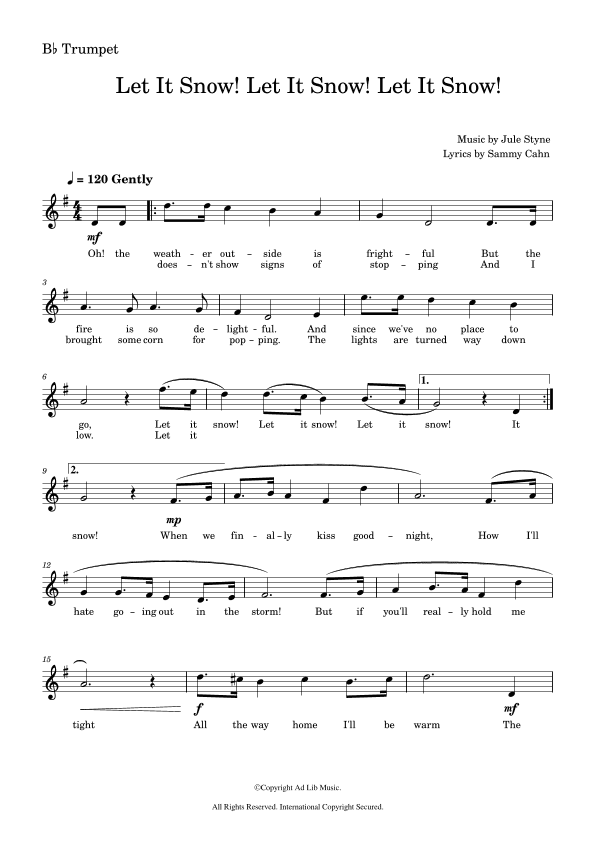 B♭ Trumpet

Let It Snow! Let It Snow! Let It Snow!

Music by Jule Styne
Lyrics by Sammy Cahn

♩ = 120 Gently

mf

Oh! the weath - er out - side is fright - ful But the
does - n't show signs of stop - ping And I

3

fire is so de - light - ful. And since we've no place to
brought some corn for pop - ping. The lights are turned way down

6

1.

go, Let it snow! Let it snow! Let it snow! It
low. Let it

9

2.

mp

snow! When we fin - al - ly kiss good - night, How I'll

12

hate go - ing out in the storm! But if you'll real - ly hold me

15

f

mf

tight All the way home I'll be warm The

©Copyright Ad Lib Music.

All Rights Reserved. International Copyright Secured.